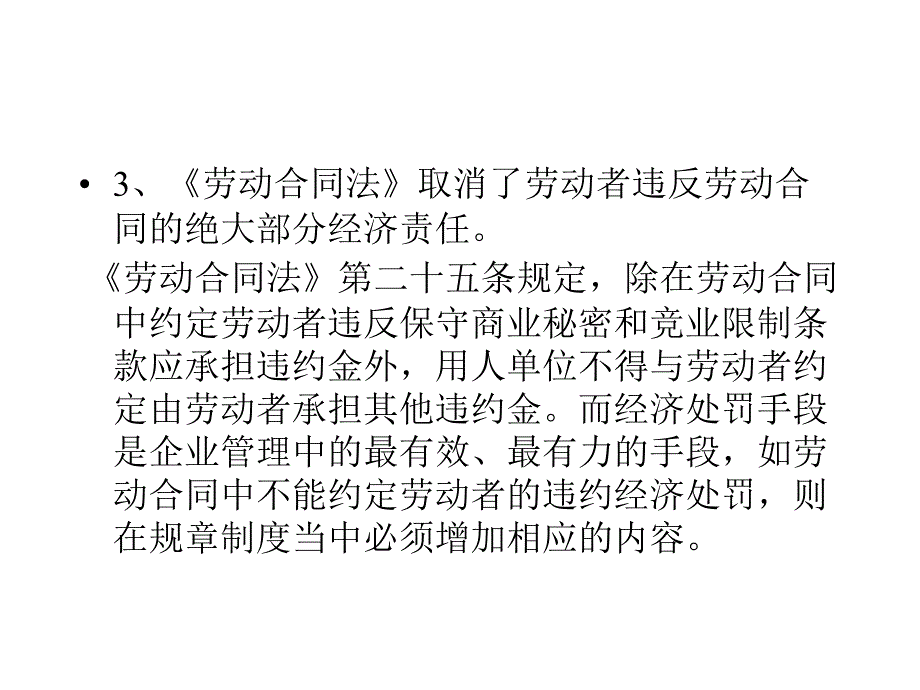 • 3、《劳动合同法》取消了劳动者违反劳动合同的绝大部分经济责任。

《劳动合同法》第二十五条规定，除在劳动合同中约定劳动者违反保守商业秘密和竞业限制条款应承担违约金外，用人单位不得与劳动者约定由劳动者承担其他违约金。而经济处罚手段是企业管理中的最有效、最有力的手段，如劳动合同中不能约定劳动者的违约经济处罚，则在规章制度当中必须增加相应的内容。